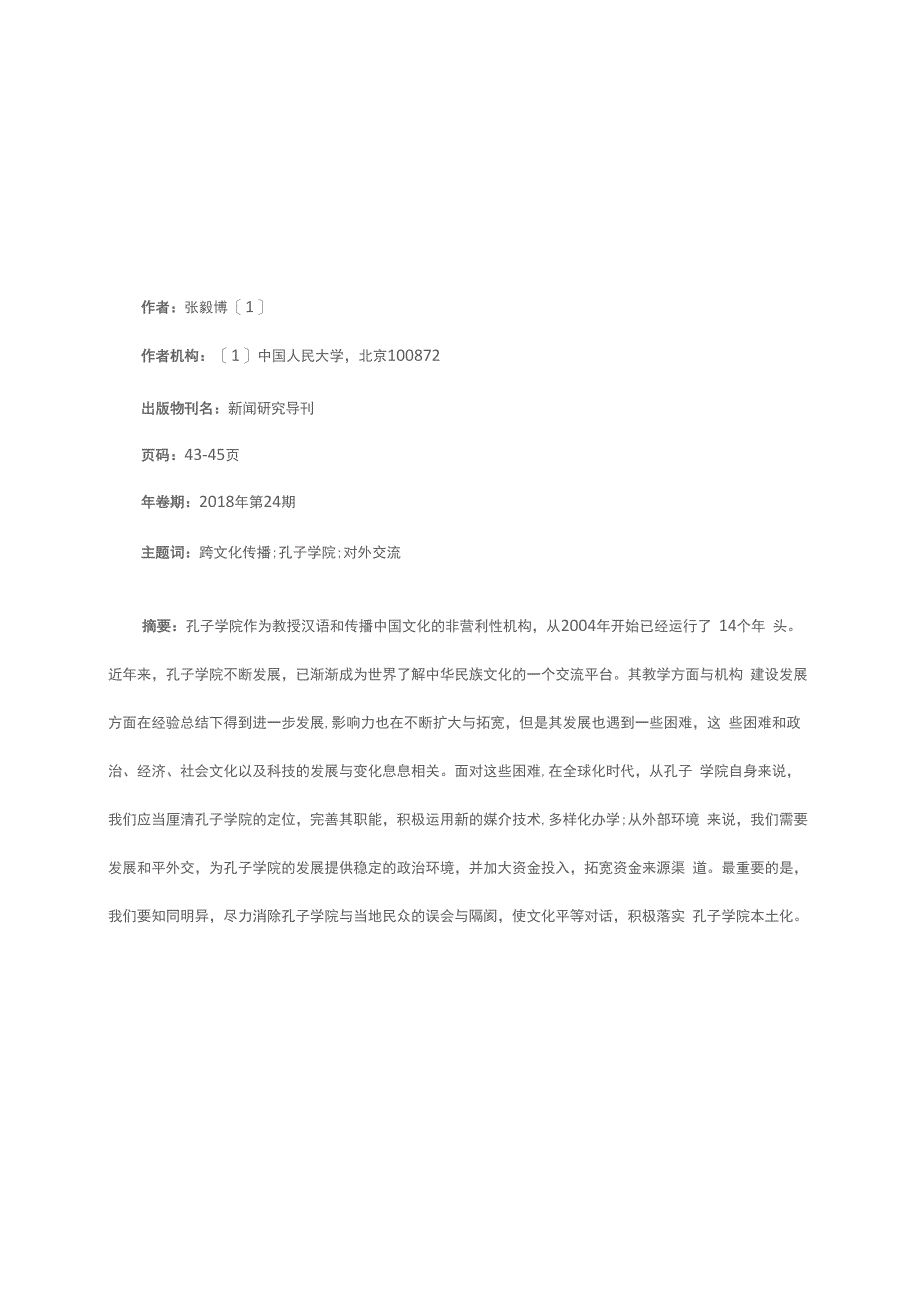 作者：张毅博〔1〕

作者机构：〔1〕中国人民大学，北京100872

出版物刊名：新闻研究导刊

页码：43-45页

年卷期：2018年第24期

主题词：跨文化传播；孔子学院；对外交流

摘要：孔子学院作为教授汉语和传播中国文化的非营利性机构，从2004年开始已经运行了 14个年 头。近年来，孔子学院不断发展，已渐渐成为世界了解中华民族文化的一个交流平台。其教学方面与机构 建设发展方面在经验总结下得到进一步发展，影响力也在不断扩大与拓宽，但是其发展也遇到一些困难，这 些困难和政治、经济、社会文化以及科技的发展与变化息息相关。面对这些困难，在全球化时代，从孔子 学院自身来说，我们应当厘清孔子学院的定位，完善其职能，积极运用新的媒介技术，多样化办学；从外部环境 来说，我们需要发展和平外交，为孔子学院的发展提供稳定的政治环境，并加大资金投入，拓宽资金来源渠 道。最重要的是，我们要知同明异，尽力消除孔子学院与当地民众的误会与隔阂，使文化平等对话，积极落实 孔子学院本土化。